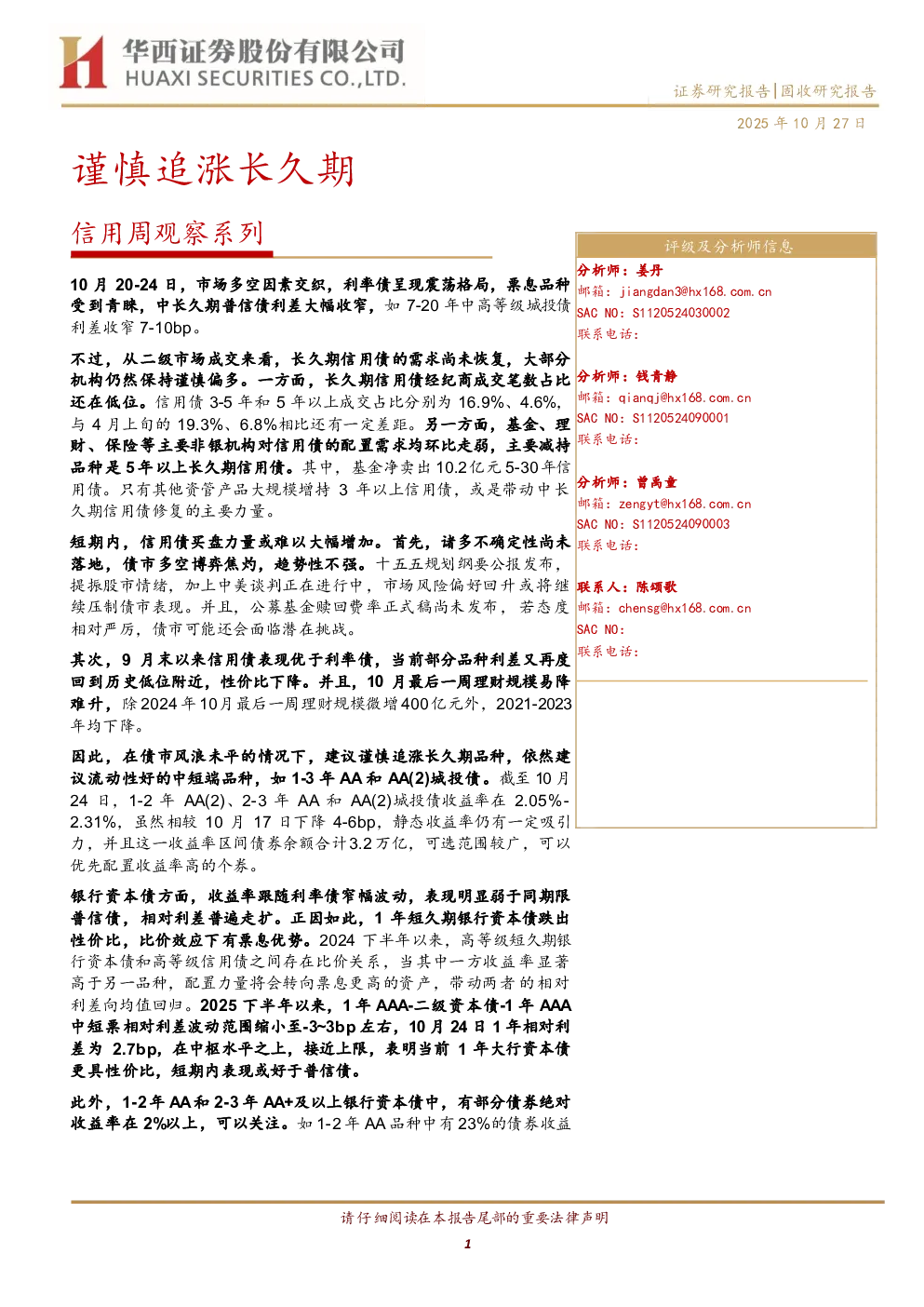 华西证券股份有限公司
HUAXI SECURITIES CO.,LTD.

证券研究报告|固收研究报告

2025年10月27日

谨慎追涨长久期

信用周观察系列

10月20-24日，市场多空因素交织，利率债呈现震荡格局，票息品种受到青睐，中长久期普信债利差大幅收窄，如7-20年中高等级城投债利差收窄7-10bp。

不过，从二级市场成交来看，长久期信用债的需求尚未恢复，大部分机构仍然保持谨慎偏多。一方面，长久期信用债经纪商成交笔数占比还在低位。信用债3-5年和5年以上成交占比分别为16.9%、4.6%，与4月上旬的19.3%、6.8%相比还有一定差距。另一方面，基金、理财、保险等主要非银机构对信用债的配置需求均环比走弱，主要减持品种是5年以上长久期信用债。其中，基金净卖出10.2亿元5-30年信用债。只有其他资管产品大规模增持3年以上信用债，或是带动中长久期信用债修复的主要力量。

短期内，信用债买盘力量或难以大幅增加。首先，诸多不确定性尚未落地，债市多空博弈焦灼，趋势性不强。十五五规划纲要公报发布，提振股市情绪，加上中美谈判正在进行中，市场风险偏好回升或将继续压制债市表现。并且，公募基金赎回费率正式稿尚未发布，若态度相对严厉，债市可能还会面临潜在挑战。

其次，9月末以来信用债表现优于利率债，当前部分品种利差又再度回到历史低位附近，性价比下降。并且，10月最后一周理财规模易降难升，除2024年10月最后一周理财规模微增400亿元外，2021-2023年均下降。

因此，在债市风浪未平的情况下，建议谨慎追涨长久期品种，依然建议流动性好的中短端品种，如1-3年AA和AA(2)城投债。截至10月24日，1-2年AA(2)、2-3年AA和AA(2)城投债收益率在2.05%-2.31%，虽然相较10月17日下降4-6bp，静态收益率仍有一定吸引力，并且这一收益率区间债券余额合计3.2万亿，可选范围较广，可以优先配置收益率高的个券。

银行资本债方面，收益率跟随利率债窄幅波动，表现明显弱于同期限普信债，相对利差普遍走扩。正因如此，1年短久期银行资本债跌出性价比，比价效应下有票息优势。2024下半年以来，高等级短久期银行资本债和高等级信用债之间存在比价关系，当其中一方收益率显著高于另一品种，配置力量将会转向票息更高的资产，带动两者的相对利差向均值回归。2025下半年以来，1年AAA-二级资本债-1年AAA中短票相对利差波动范围缩小至-3~3bp左右，10月24日1年相对利差为2.7bp，在中枢水平之上，接近上限，表明当前1年大行资本债更具性价比，短期内表现或好于普信债。

此外，1-2年AA和2-3年AA+及以上银行资本债中，有部分债券绝对收益率在2%以上，可以关注。如1-2年AA品种中有23%的债券收益

评级及分析师信息

分析师：姜丹
邮箱：jiangdan3@hx168.com.cn
SAC NO：S1120524030002
联系电话：

分析师：钱青静
邮箱：qianqj@hx168.com.cn
SAC NO：S1120524090001
联系电话：

分析师：曾禹童
邮箱：zengyt@hx168.com.cn
SAC NO：S1120524090003
联系电话：

联系人：陈颂歌
邮箱：chensg@hx168.com.cn
SAC NO：
联系电话：

请仔细阅读在本报告尾部的重要法律声明

1